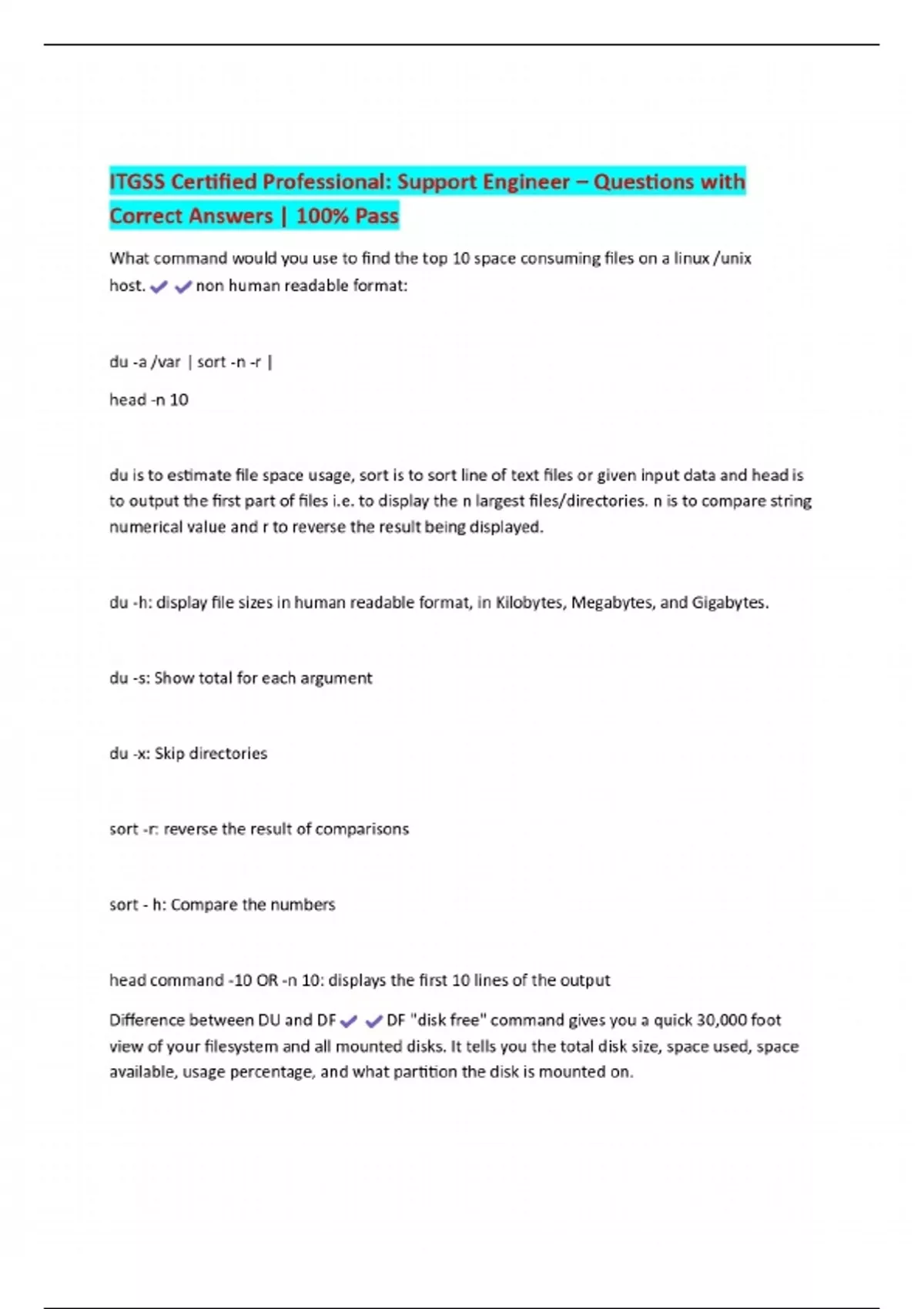 ITGSS Certified Professional: Support Engineer – Questions with Correct Answers | 100% Pass

What command would you use to find the top 10 space consuming files on a linux /unix host. ✔✔non human readable format:

du -a /var | sort -n -r |

head -n 10

du is to estimate file space usage, sort is to sort line of text files or given input data and head is to output the first part of files i.e. to display the n largest files/directories. n is to compare string numerical value and r to reverse the result being displayed.

du -h: display file sizes in human readable format, in Kilobytes, Megabytes, and Gigabytes.

du -s: Show total for each argument

du -x: Skip directories

sort -r: reverse the result of comparisons

sort - h: Compare the numbers

head command -10 OR -n 10: displays the first 10 lines of the output

Difference between DU and DF✔✔DF "disk free" command gives you a quick 30,000 foot view of your filesystem and all mounted disks. It tells you the total disk size, space used, space available, usage percentage, and what partition the disk is mounted on.